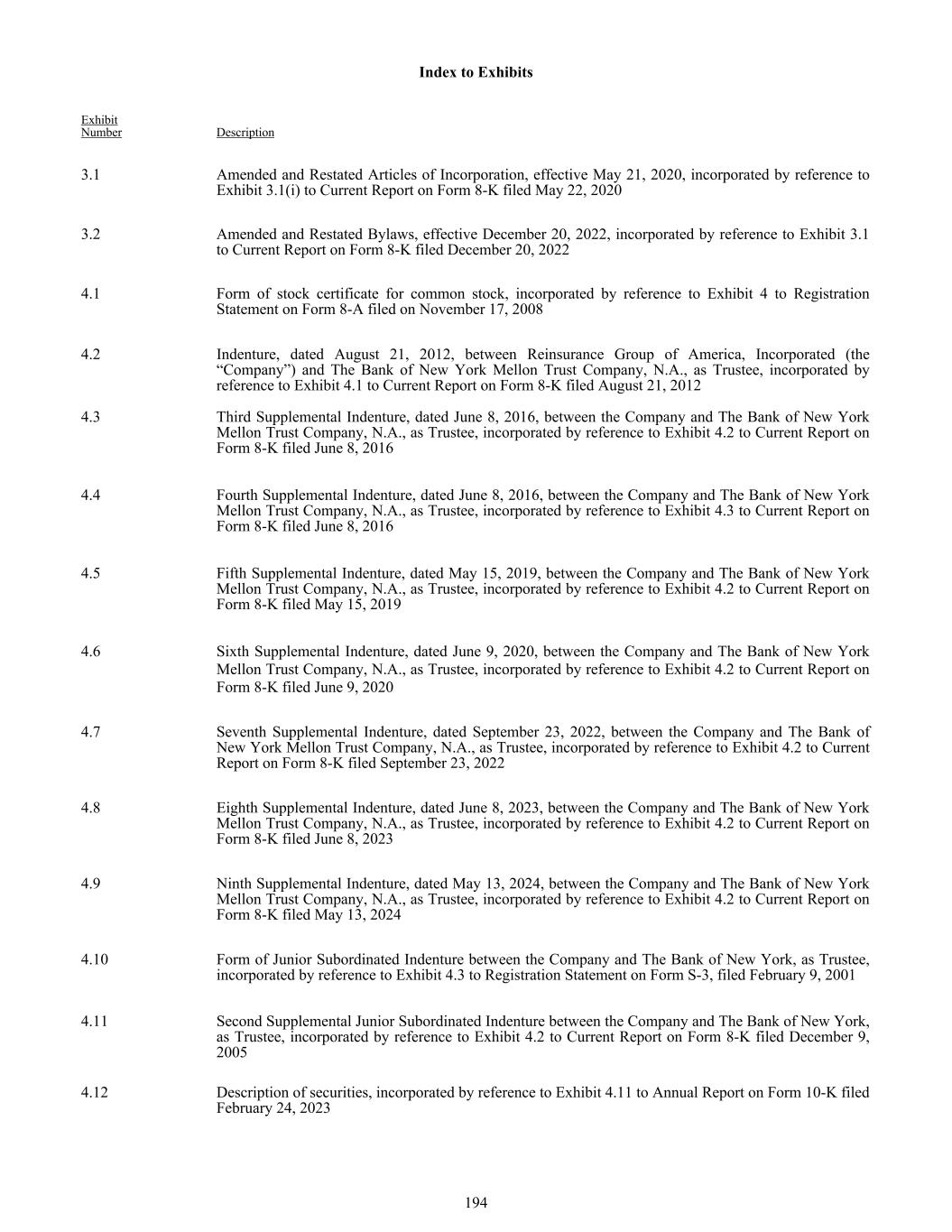 Index to Exhibits

| Exhibit Number | Description |
|---|---|
| 3.1 | Amended and Restated Articles of Incorporation, effective May 21, 2020, incorporated by reference to Exhibit 3.1(i) to Current Report on Form 8-K filed May 22, 2020 |
| 3.2 | Amended and Restated Bylaws, effective December 20, 2022, incorporated by reference to Exhibit 3.1 to Current Report on Form 8-K filed December 20, 2022 |
| 4.1 | Form of stock certificate for common stock, incorporated by reference to Exhibit 4 to Registration Statement on Form 8-A filed on November 17, 2008 |
| 4.2 | Indenture, dated August 21, 2012, between Reinsurance Group of America, Incorporated (the “Company”) and The Bank of New York Mellon Trust Company, N.A., as Trustee, incorporated by reference to Exhibit 4.1 to Current Report on Form 8-K filed August 21, 2012 |
| 4.3 | Third Supplemental Indenture, dated June 8, 2016, between the Company and The Bank of New York Mellon Trust Company, N.A., as Trustee, incorporated by reference to Exhibit 4.2 to Current Report on Form 8-K filed June 8, 2016 |
| 4.4 | Fourth Supplemental Indenture, dated June 8, 2016, between the Company and The Bank of New York Mellon Trust Company, N.A., as Trustee, incorporated by reference to Exhibit 4.3 to Current Report on Form 8-K filed June 8, 2016 |
| 4.5 | Fifth Supplemental Indenture, dated May 15, 2019, between the Company and The Bank of New York Mellon Trust Company, N.A., as Trustee, incorporated by reference to Exhibit 4.2 to Current Report on Form 8-K filed May 15, 2019 |
| 4.6 | Sixth Supplemental Indenture, dated June 9, 2020, between the Company and The Bank of New York Mellon Trust Company, N.A., as Trustee, incorporated by reference to Exhibit 4.2 to Current Report on Form 8-K filed June 9, 2020 |
| 4.7 | Seventh Supplemental Indenture, dated September 23, 2022, between the Company and The Bank of New York Mellon Trust Company, N.A., as Trustee, incorporated by reference to Exhibit 4.2 to Current Report on Form 8-K filed September 23, 2022 |
| 4.8 | Eighth Supplemental Indenture, dated June 8, 2023, between the Company and The Bank of New York Mellon Trust Company, N.A., as Trustee, incorporated by reference to Exhibit 4.2 to Current Report on Form 8-K filed June 8, 2023 |
| 4.9 | Ninth Supplemental Indenture, dated May 13, 2024, between the Company and The Bank of New York Mellon Trust Company, N.A., as Trustee, incorporated by reference to Exhibit 4.2 to Current Report on Form 8-K filed May 13, 2024 |
| 4.10 | Form of Junior Subordinated Indenture between the Company and The Bank of New York, as Trustee, incorporated by reference to Exhibit 4.3 to Registration Statement on Form S-3, filed February 9, 2001 |
| 4.11 | Second Supplemental Junior Subordinated Indenture between the Company and The Bank of New York, as Trustee, incorporated by reference to Exhibit 4.2 to Current Report on Form 8-K filed December 9, 2005 |
| 4.12 | Description of securities, incorporated by reference to Exhibit 4.11 to Annual Report on Form 10-K filed February 24, 2023 |

194